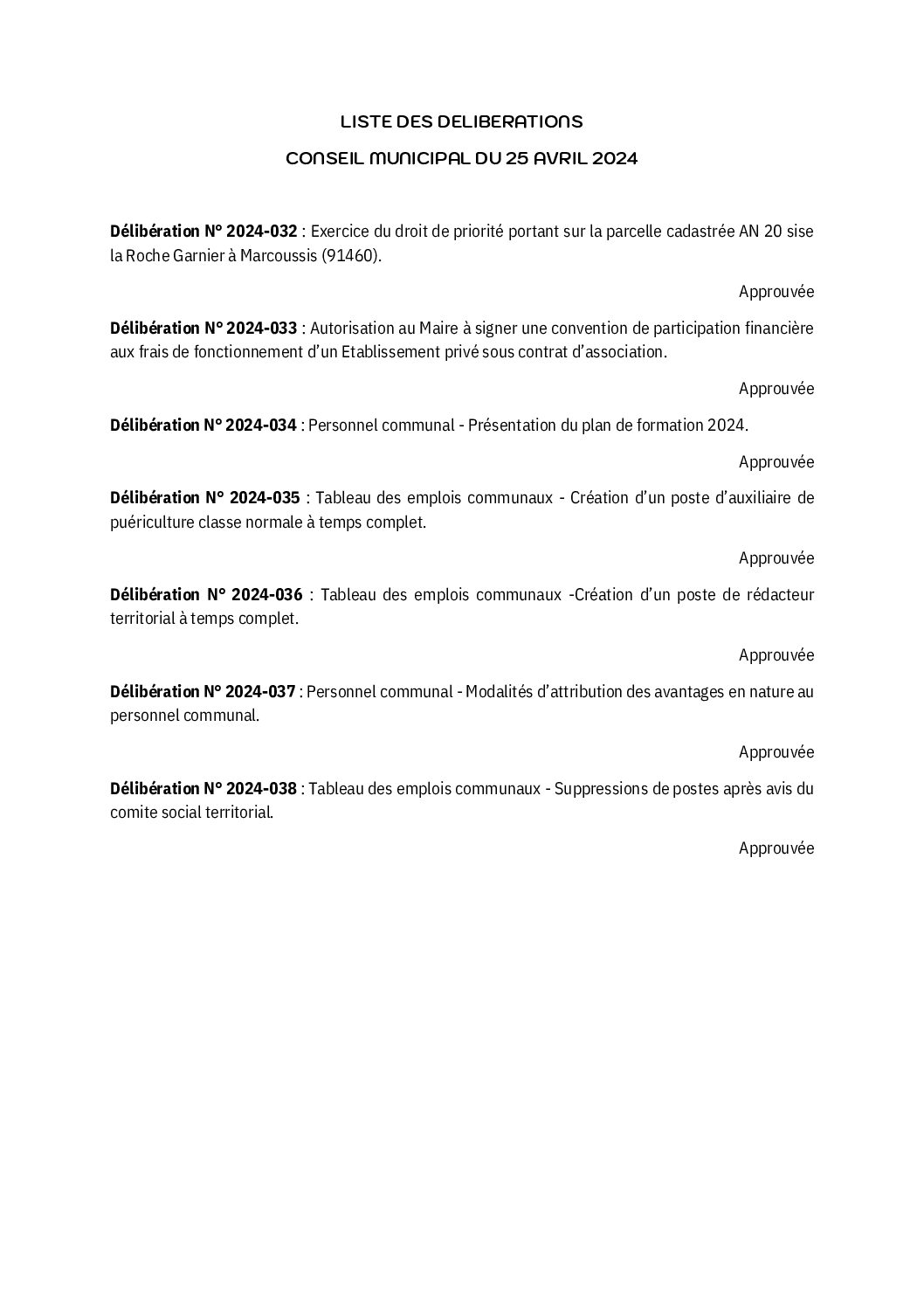 LISTE DES DELIBERATIONS

CONSEIL MUNICIPAL DU 25 AVRIL 2024

Délibération N° 2024-032 : Exercice du droit de priorité portant sur la parcelle cadastrée AN 20 sise la Roche Garnier à Marcoussis (91460).

Approuvée

Délibération N° 2024-033 : Autorisation au Maire à signer une convention de participation financière aux frais de fonctionnement d'un Etablissement privé sous contrat d'association.

Approuvée

Délibération N° 2024-034 : Personnel communal - Présentation du plan de formation 2024.

Approuvée

Délibération N° 2024-035 : Tableau des emplois communaux - Création d'un poste d'auxiliaire de puériculture classe normale à temps complet.

Approuvée

Délibération N° 2024-036 : Tableau des emplois communaux -Création d'un poste de rédacteur territorial à temps complet.

Approuvée

Délibération N° 2024-037 : Personnel communal - Modalités d'attribution des avantages en nature au personnel communal.

Approuvée

Délibération N° 2024-038 : Tableau des emplois communaux - Suppressions de postes après avis du comite social territorial.

Approuvée